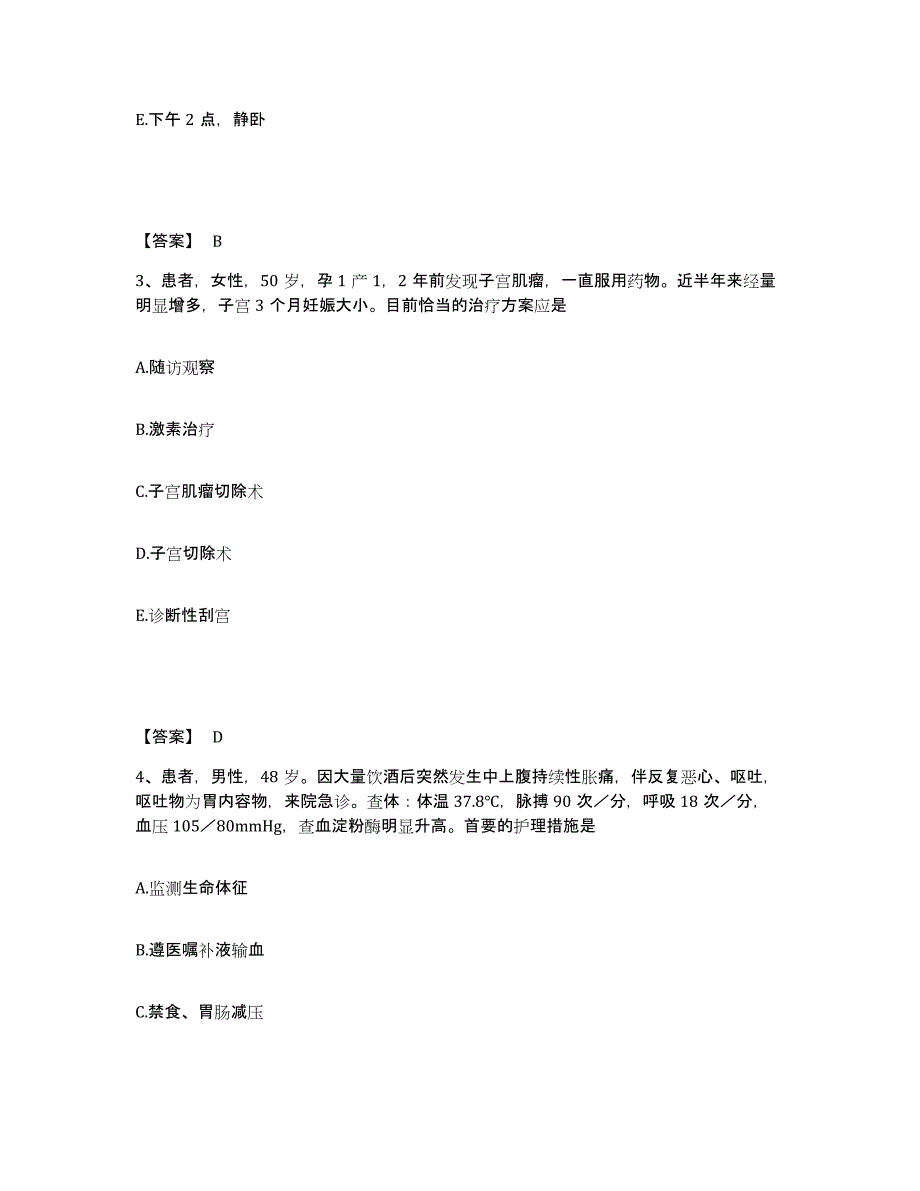 E.下午 2 点，静卧

【答案】 B

3、患者，女性，50 岁，孕 1 产 1，2 年前发现子宫肌瘤，一直服用药物。近半年来经量明显增多，子宫 3 个月妊娠大小。目前恰当的治疗方案应是

A.随访观察

B.激素治疗

C.子宫肌瘤切除术

D.子宫切除术

E.诊断性刮宫

【答案】 D

4、患者，男性，48 岁。因大量饮酒后突然发生中上腹持续性胀痛，伴反复恶心、呕吐，呕吐物为胃内容物，来院急诊。查体：体温 37.8℃，脉搏 90 次／分，呼吸 18 次／分，血压 105／80mmHg，查血淀粉酶明显升高。首要的护理措施是

A.监测生命体征

B.遵医嘱补液输血

C.禁食、胃肠减压